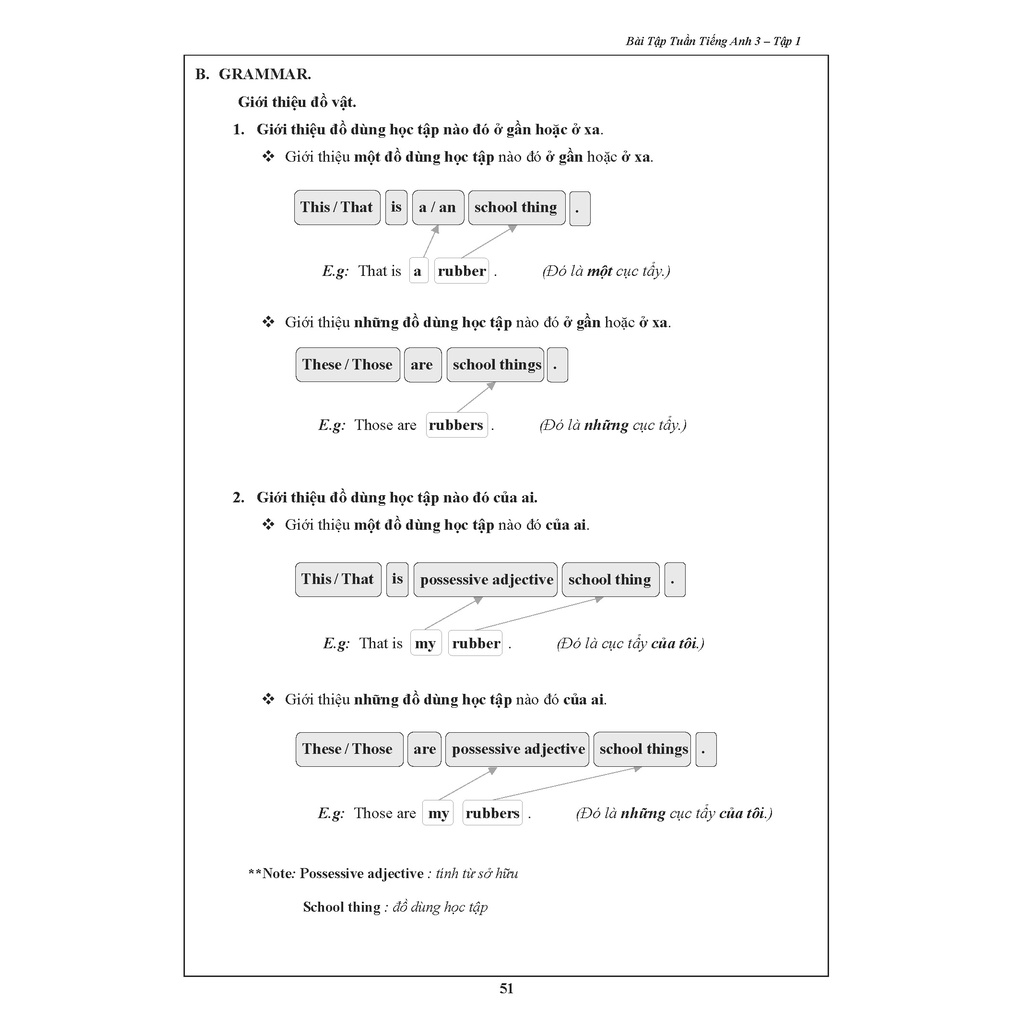 Bài Tập Tuần Tiếng Anh 3 – Tập 1

B. GRAMMAR.

Giới thiệu đồ vật.

1. Giới thiệu đồ dùng học tập nào đó ở gần hoặc ở xa.

❖ Giới thiệu một đồ dùng học tập nào đó ở gần hoặc ở xa.

This / That is a / an school thing .

E.g: That is a rubber . (Đó là một cục tẩy.)

❖ Giới thiệu những đồ dùng học tập nào đó ở gần hoặc ở xa.

These / Those are school things .

E.g: Those are rubbers . (Đó là những cục tẩy.)

2. Giới thiệu đồ dùng học tập nào đó của ai.

❖ Giới thiệu một đồ dùng học tập nào đó của ai.

This / That is possessive adjective school thing .

E.g: That is my rubber . (Đó là cục tẩy của tôi.)

❖ Giới thiệu những đồ dùng học tập nào đó của ai.

These / Those are possessive adjective school things .

E.g: Those are my rubbers . (Đó là những cục tẩy của tôi.)

**Note: Possessive adjective : tính từ sở hữu

School thing : đồ dùng học tập

51